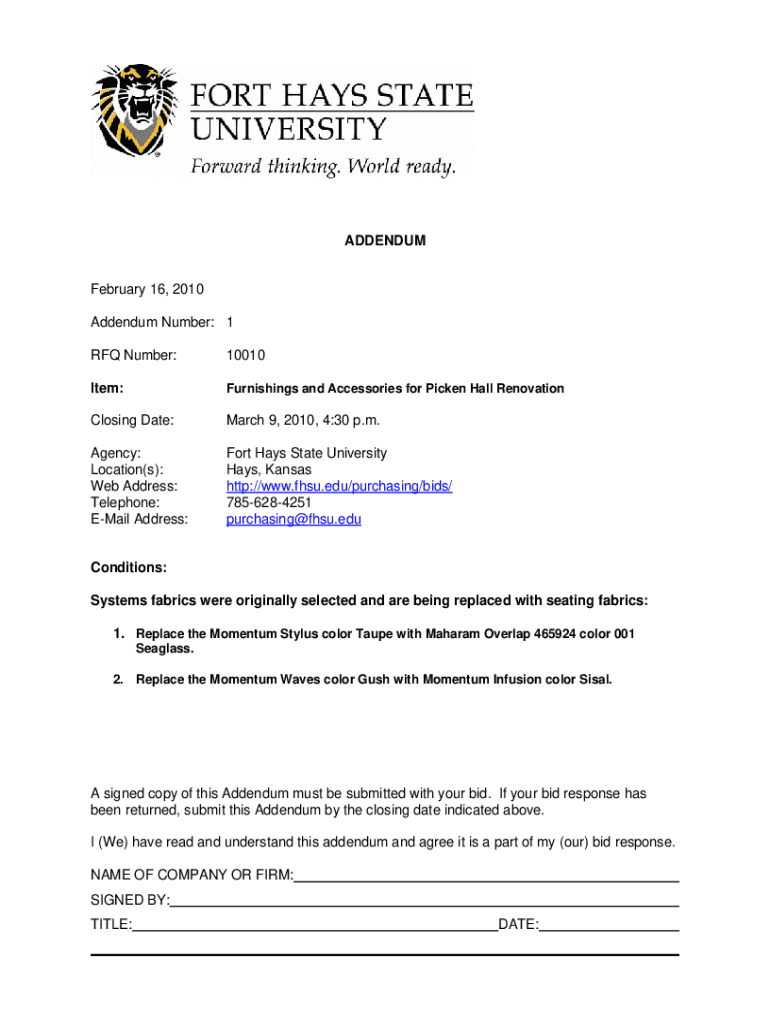 FORT HAYS STATE UNIVERSITY
Forward thinking. World ready.

ADDENDUM

February 16, 2010

Addendum Number: 1

RFQ Number: 10010

Item: Furnishings and Accessories for Picken Hall Renovation

Closing Date: March 9, 2010, 4:30 p.m.

Agency: Fort Hays State University
Location(s): Hays, Kansas
Web Address: http://www.fhsu.edu/purchasing/bids/
Telephone: 785-628-4251
E-Mail Address: purchasing@fhsu.edu

Conditions:

Systems fabrics were originally selected and are being replaced with seating fabrics:

1. Replace the Momentum Stylus color Taupe with Maharam Overlap 465924 color 001 Seaglass.

2. Replace the Momentum Waves color Gush with Momentum Infusion color Sisal.

A signed copy of this Addendum must be submitted with your bid. If your bid response has been returned, submit this Addendum by the closing date indicated above.

I (We) have read and understand this addendum and agree it is a part of my (our) bid response.

NAME OF COMPANY OR FIRM:

SIGNED BY:

TITLE: DATE: